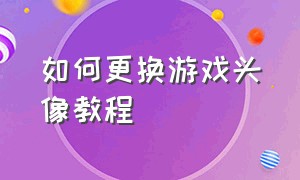 如何更换游戏头像教程